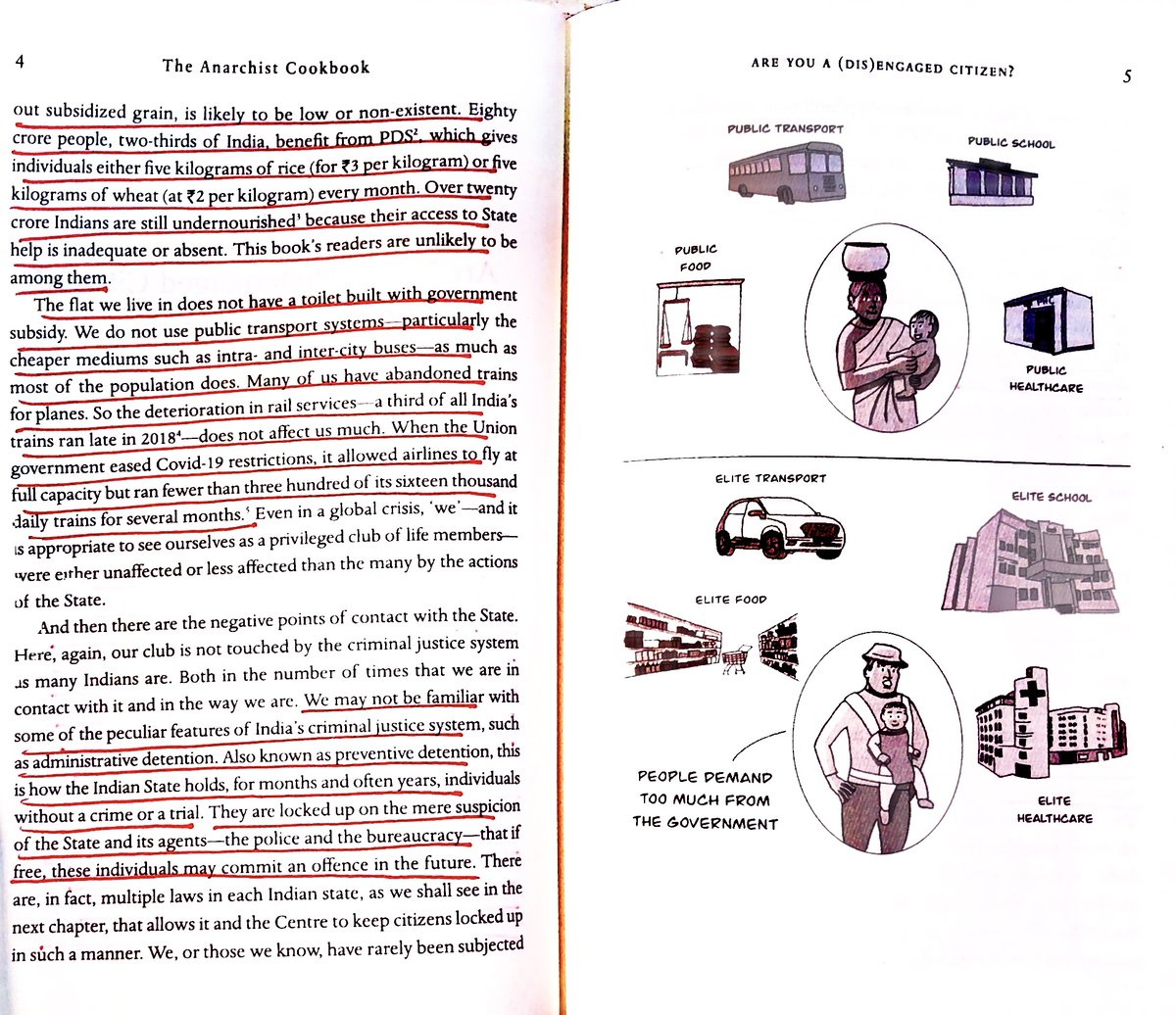 4 The Anarchist Cookbook

out subsidized grain, is likely to be low or non-existent. Eighty crore people, two-thirds of India, benefit from PDS², which gives individuals either five kilograms of rice (for ₹3 per kilogram) or five kilograms of wheat (at ₹2 per kilogram) every month. Over twenty crore Indians are still undernourished³ because their access to State help is inadequate or absent. This book's readers are unlikely to be among them.

The flat we live in does not have a toilet built with government subsidy. We do not use public transport systems—particularly the cheaper mediums such as intra- and inter-city buses—as much as most of the population does. Many of us have abandoned trains for planes. So the deterioration in rail services—a third of all India's trains ran late in 2018⁴—does not affect us much. When the Union government eased Covid-19 restrictions, it allowed airlines to fly at full capacity but ran fewer than three hundred of its sixteen thousand daily trains for several months.⁵ Even in a global crisis, 'we'—and it is appropriate to see ourselves as a privileged club of life members—were either unaffected or less affected than the many by the actions of the State.

And then there are the negative points of contact with the State. Here, again, our club is not touched by the criminal justice system as many Indians are. Both in the number of times that we are in contact with it and in the way we are. We may not be familiar with some of the peculiar features of India's criminal justice system, such as administrative detention. Also known as preventive detention, this is how the Indian State holds, for months and often years, individuals without a crime or a trial. They are locked up on the mere suspicion of the State and its agents—the police and the bureaucracy—that if free, these individuals may commit an offence in the future. There are, in fact, multiple laws in each Indian state, as we shall see in the next chapter, that allows it and the Centre to keep citizens locked up in such a manner. We, or those we know, have rarely been subjected

ARE YOU A (DIS)ENGAGED CITIZEN? 5

PUBLIC TRANSPORT

PUBLIC SCHOOL

PUBLIC FOOD

PUBLIC HEALTHCARE

ELITE TRANSPORT

ELITE SCHOOL

ELITE FOOD

PEOPLE DEMAND TOO MUCH FROM THE GOVERNMENT

ELITE HEALTHCARE